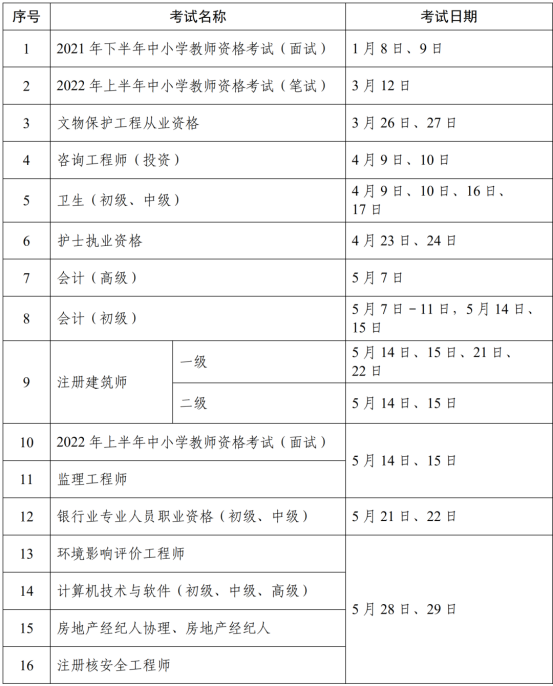 | 序号 | 考试名称 |  | 考试日期 |
|---|---|---|---|
| 1 | 2021年下半年中小学教师资格考试（面试） |  | 1月8日、9日 |
| 2 | 2022年上半年中小学教师资格考试（笔试） |  | 3月12日 |
| 3 | 文物保护工程从业资格 |  | 3月26日、27日 |
| 4 | 咨询工程师（投资） |  | 4月9日、10日 |
| 5 | 卫生（初级、中级） |  | 4月9日、10日、16日、17日 |
| 6 | 护士执业资格 |  | 4月23日、24日 |
| 7 | 会计（高级） |  | 5月7日 |
| 8 | 会计（初级） |  | 5月7日－11日，5月14日、15日 |
| 9 | 注册建筑师 | 一级 | 5月14日、15日、21日、22日 |
|  |  | 二级 | 5月14日、15日 |
| 10 | 2022年上半年中小学教师资格考试（面试） |  | 5月14日、15日 |
| 11 | 监理工程师 |  |  |
| 12 | 银行业专业人员职业资格（初级、中级） |  | 5月21日、22日 |
| 13 | 环境影响评价工程师 |  | 5月28日、29日 |
| 14 | 计算机技术与软件（初级、中级、高级） |  |  |
| 15 | 房地产经纪人协理、房地产经纪人 |  |  |
| 16 | 注册核安全工程师 |  |  |